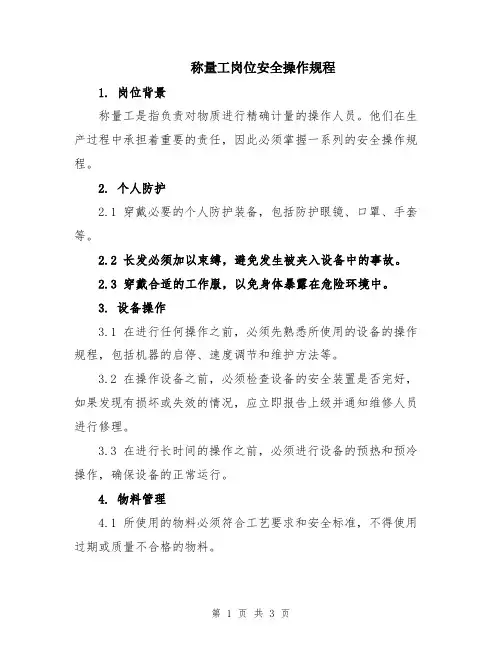 称量工岗位安全操作规程

1. 岗位背景

称量工是指负责对物质进行精确计量的操作人员。他们在生产过程中承担着重要的责任，因此必须掌握一系列的安全操作规程。

2. 个人防护

2.1 穿戴必要的个人防护装备，包括防护眼镜、口罩、手套等。

2.2 长发必须加以束缚，避免发生被夹入设备中的事故。

2.3 穿戴合适的工作服，以免身体暴露在危险环境中。

3. 设备操作

3.1 在进行任何操作之前，必须先熟悉所使用的设备的操作规程，包括机器的启停、速度调节和维护方法等。

3.2 在操作设备之前，必须检查设备的安全装置是否完好，如果发现有损坏或失效的情况，应立即报告上级并通知维修人员进行修理。

3.3 在进行长时间的操作之前，必须进行设备的预热和预冷操作，确保设备的正常运行。

4. 物料管理

4.1 所使用的物料必须符合工艺要求和安全标准，不得使用过期或质量不合格的物料。

第 1 页 共 3 页